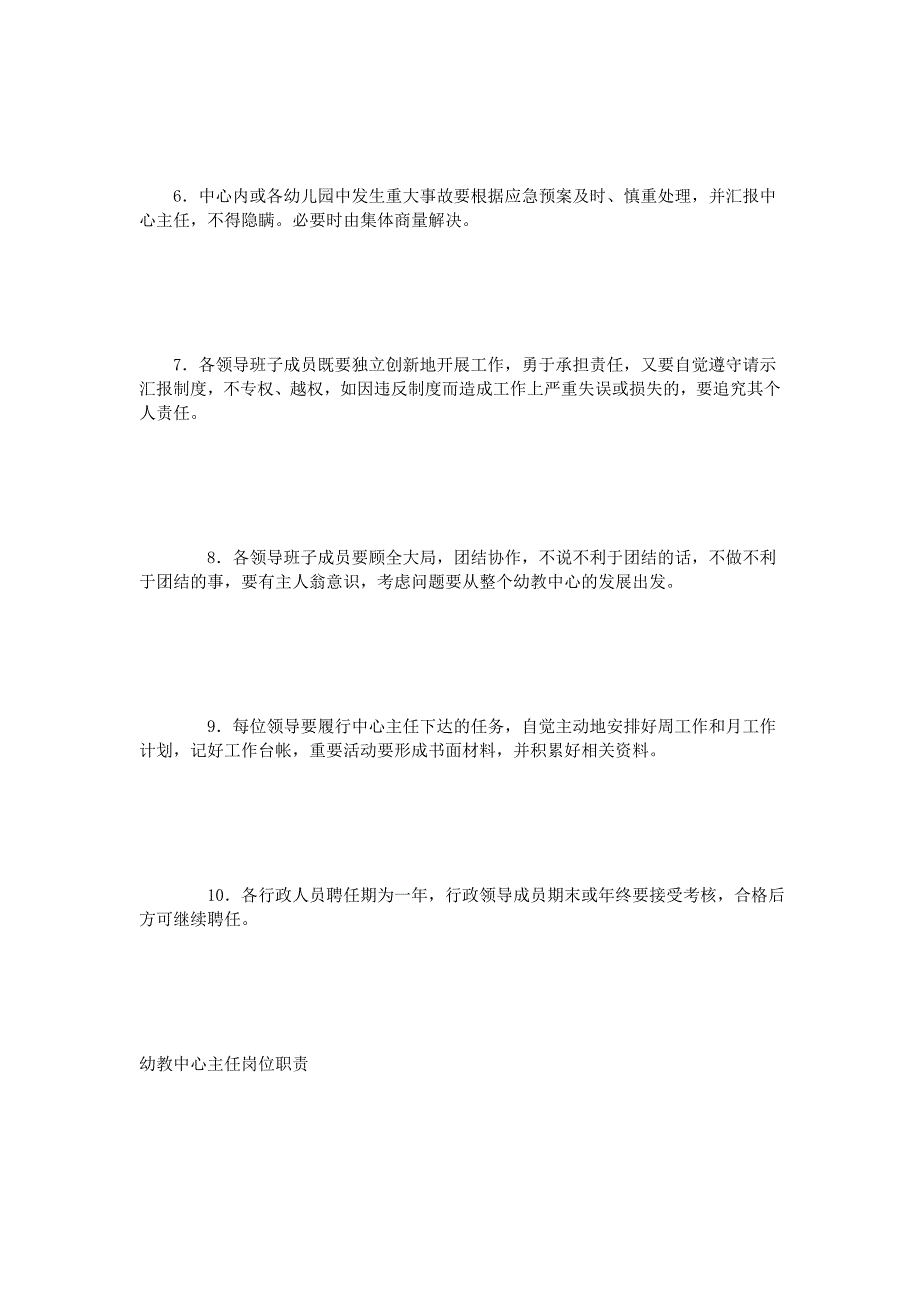 6．中心内或各幼儿园中发生重大事故要根据应急预案及时、慎重处理，并汇报中心主任，不得隐瞒。必要时由集体商量解决。

7．各领导班子成员既要独立创新地开展工作，勇于承担责任，又要自觉遵守请示汇报制度，不专权、越权，如因违反制度而造成工作上严重失误或损失的，要追究其个人责任。

8．各领导班子成员要顾全大局，团结协作，不说不利于团结的话，不做不利于团结的事，要有主人翁意识，考虑问题要从整个幼教中心的发展出发。

9．每位领导要履行中心主任下达的任务，自觉主动地安排好周工作和月工作计划，记好工作台帐，重要活动要形成书面材料，并积累好相关资料。

10．各行政人员聘任期为一年，行政领导成员期末或年终要接受考核，合格后方可继续聘任。

幼教中心主任岗位职责